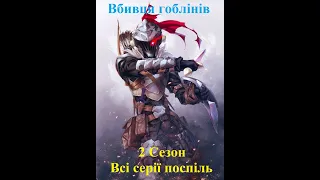 Вбивця гоблінів

2 Сезон
Всі серії поспіль